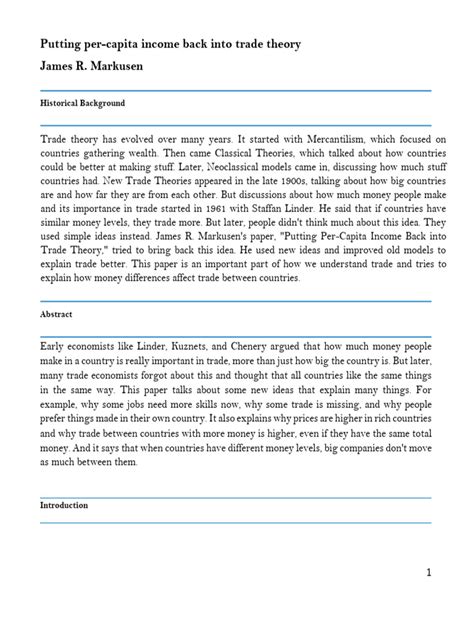 Putting per-capita income back into trade theory
James R. Markusen

Historical Background

Trade theory has evolved over many years. It started with Mercantilism, which focused on countries gathering wealth. Then came Classical Theories, which talked about how countries could be better at making stuff. Later, Neoclassical models came in, discussing how much stuff countries had. New Trade Theories appeared in the late 1900s, talking about how big countries are and how far they are from each other. But discussions about how much money people make and its importance in trade started in 1961 with Staffan Linder. He said that if countries have similar money levels, they trade more. But later, people didn't think much about this idea. They used simple ideas instead. James R. Markusen's paper, "Putting Per-Capita Income Back into Trade Theory," tried to bring back this idea. He used new ideas and improved old models to explain trade better. This paper is an important part of how we understand trade and tries to explain how money differences affect trade between countries.

Abstract

Early economists like Linder, Kuznets, and Chenery argued that how much money people make in a country is really important in trade, more than just how big the country is. But later, many trade economists forgot about this and thought that all countries like the same things in the same way. This paper talks about some new ideas that explain many things. For example, why some jobs need more skills now, why some trade is missing, and why people prefer things made in their own country. It also explains why prices are higher in rich countries and why trade between countries with more money is higher, even if they have the same total money. And it says that when countries have different money levels, big companies don't move as much between them.

Introduction

1